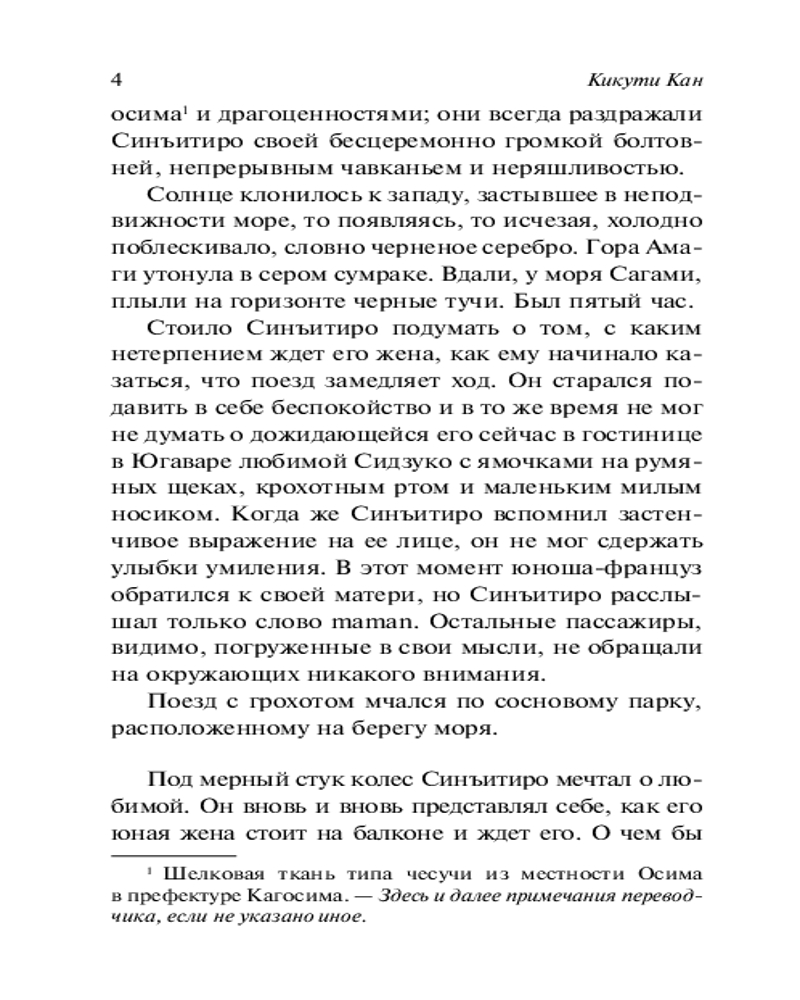 4 Кикути Кан

осима$^1$ и драгоценностями; они всегда раздражали Синъитиро своей бесцеремонно громкой болтовней, непрерывным чавканьем и неряшливостью.

Солнце клонилось к западу, застывшее в неподвижности море, то появляясь, то исчезая, холодно поблескивало, словно черненое серебро. Гора Амаги утонула в сером сумраке. Вдали, у моря Сагами, плыли на горизонте черные тучи. Был пятый час.

Стоило Синъитиро подумать о том, с каким нетерпением ждет его жена, как ему начинало казаться, что поезд замедляет ход. Он старался подавить в себе беспокойство и в то же время не мог не думать о дожидающейся его сейчас в гостинице в Югаваре любимой Сидзуко с ямочками на румяных щеках, крохотным ртом и маленьким милым носиком. Когда же Синъитиро вспомнил застенчивое выражение на ее лице, он не мог сдержать улыбки умиления. В этот момент юноша-француз обратился к своей матери, но Синъитиро расслышал только слово maman. Остальные пассажиры, видимо, погруженные в свои мысли, не обращали на окружающих никакого внимания.

Поезд с грохотом мчался по сосновому парку, расположенному на берегу моря.

Под мерный стук колес Синъитиро мечтал о любимой. Он вновь и вновь представлял себе, как его юная жена стоит на балконе и ждет его. О чем бы

$^1$ Шелковая ткань типа чесучи из местности Осима в префектуре Кагосима. — Здесь и далее примечания переводчика, если не указано иное.